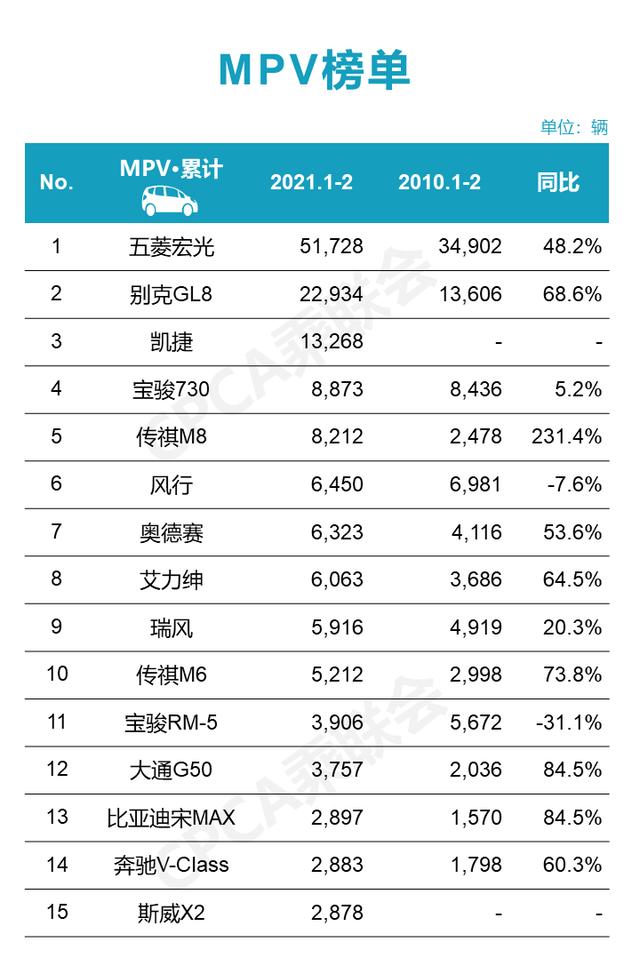 MPV榜单

单位：辆

| No. | MPV•累计 | 2021.1-2 | 2010.1-2 | 同比 |
|---|---|---|---|---|
| 1 | 五菱宏光 | 51,728 | 34,902 | 48.2% |
| 2 | 别克GL8 | 22,934 | 13,606 | 68.6% |
| 3 | 凯捷 | 13,268 | - | - |
| 4 | 宝骏730 | 8,873 | 8,436 | 5.2% |
| 5 | 传祺M8 | 8,212 | 2,478 | 231.4% |
| 6 | 风行 | 6,450 | 6,981 | -7.6% |
| 7 | 奥德赛 | 6,323 | 4,116 | 53.6% |
| 8 | 艾力绅 | 6,063 | 3,686 | 64.5% |
| 9 | 瑞风 | 5,916 | 4,919 | 20.3% |
| 10 | 传祺M6 | 5,212 | 2,998 | 73.8% |
| 11 | 宝骏RM-5 | 3,906 | 5,672 | -31.1% |
| 12 | 大通G50 | 3,757 | 2,036 | 84.5% |
| 13 | 比亚迪宋MAX | 2,897 | 1,570 | 84.5% |
| 14 | 奔驰V-Class | 2,883 | 1,798 | 60.3% |
| 15 | 斯威X2 | 2,878 | - | - |

CPCA乘联会
CPCA乘联会